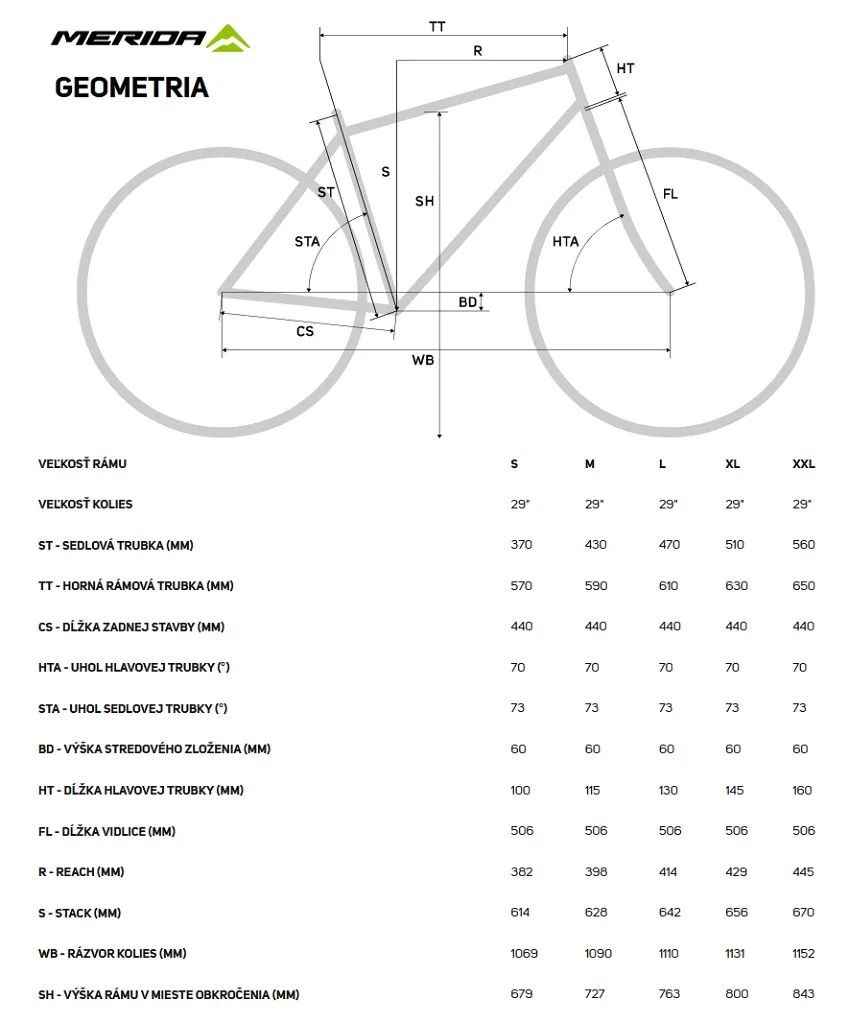 MERIDA

GEOMETRIA

TT
R
HT
ST
S
SH
FL
STA
HTA
BD
CS
WB

| VEĽKOSŤ RÁMU | S | M | L | XL | XXL |
|---|---|---|---|---|---|
| VEĽKOSŤ KOLIES | 29" | 29" | 29" | 29" | 29" |
| ST - SEDLOVÁ TRUBKA (MM) | 370 | 430 | 470 | 510 | 560 |
| TT - HORNÁ RÁMOVÁ TRUBKA (MM) | 570 | 590 | 610 | 630 | 650 |
| CS - DĹŽKA ZADNEJ STAVBY (MM) | 440 | 440 | 440 | 440 | 440 |
| HTA - UHOL HLAVOVEJ TRUBKY (°) | 70 | 70 | 70 | 70 | 70 |
| STA - UHOL SEDLOVEJ TRUBKY (°) | 73 | 73 | 73 | 73 | 73 |
| BD - VÝŠKA STREDOVÉHO ZLOŽENIA (MM) | 60 | 60 | 60 | 60 | 60 |
| HT - DĹŽKA HLAVOVEJ TRUBKY (MM) | 100 | 115 | 130 | 145 | 160 |
| FL - DĹŽKA VIDLICE (MM) | 506 | 506 | 506 | 506 | 506 |
| R - REACH (MM) | 382 | 398 | 414 | 429 | 445 |
| S - STACK (MM) | 614 | 628 | 642 | 656 | 670 |
| WB - RÁZVOR KOLIES (MM) | 1069 | 1090 | 1110 | 1131 | 1152 |
| SH - VÝŠKA RÁMU V MIESTE OBKROČENIA (MM) | 679 | 727 | 763 | 800 | 843 |